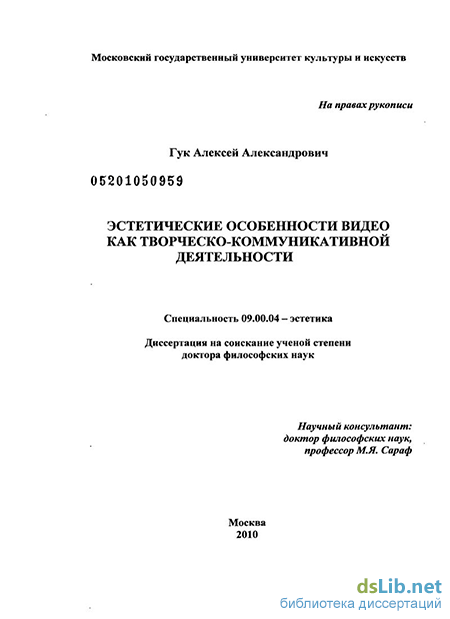 Московский государственный университет культуры и искусств

На правах рукописи

Гук Алексей Александрович

05201050959

ЭСТЕТИЧЕСКИЕ ОСОБЕННОСТИ ВИДЕО КАК ТВОРЧЕСКО-КОММУНИКАТИВНОЙ ДЕЯТЕЛЬНОСТИ

Специальность 09.00.04 – эстетика

Диссертация на соискание ученой степени доктора философских наук

Научный консультант: доктор философских наук, профессор М.Я. Сараф

Москва
2010

dsLib.net
библиотека диссертаций